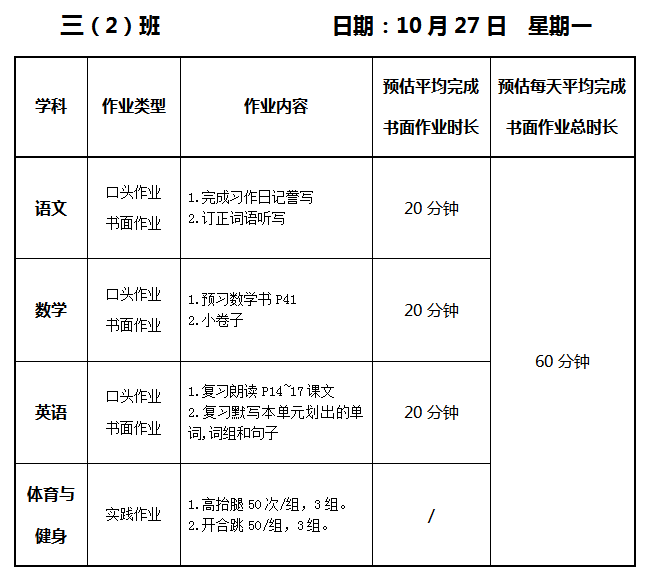 三（2）班 日期：10月27日 星期一

| 学科 | 作业类型 | 作业内容 | 预估平均完成书面作业时长 | 预估每天平均完成书面作业总时长 |
|---|---|---|---|---|
| 语文 | 口头作业 书面作业 | 1.完成习作日记誊写 2.订正词语听写 | 20分钟 | 60分钟 |
| 数学 | 口头作业 书面作业 | 1.预习数学书P41 2.小卷子 | 20分钟 | |
| 英语 | 口头作业 书面作业 | 1.复习朗读P14~17课文 2.复习默写本单元划出的单词,词组和句子 | 20分钟 | |
| 体育与健身 | 实践作业 | 1.高抬腿50次/组，3组。 2.开合跳50/组，3组。 | / | |